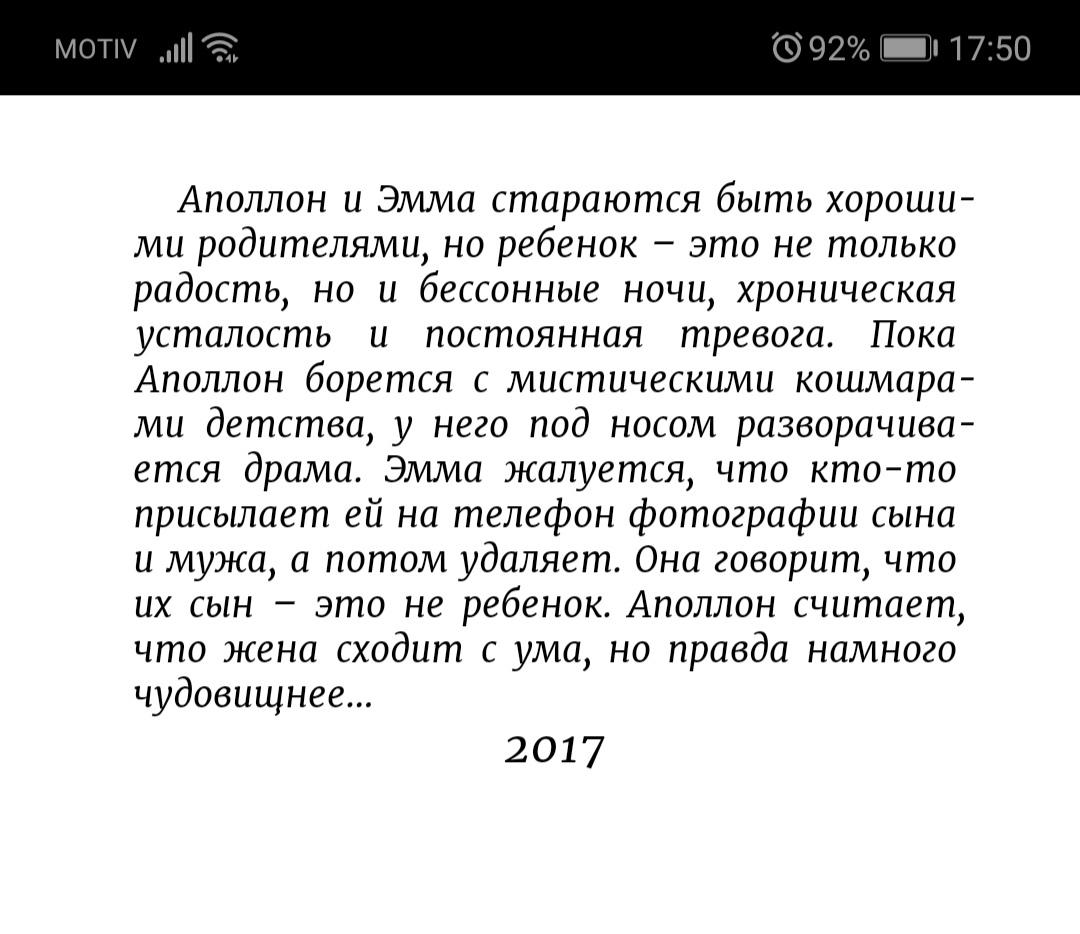 MOTIV 92% 17:50

Аполлон и Эмма стараются быть хорошими родителями, но ребенок – это не только радость, но и бессонные ночи, хроническая усталость и постоянная тревога. Пока Аполлон борется с мистическими кошмарами детства, у него под носом разворачивается драма. Эмма жалуется, что кто-то присылает ей на телефон фотографии сына и мужа, а потом удаляет. Она говорит, что их сын – это не ребенок. Аполлон считает, что жена сходит с ума, но правда намного чудовищнее...

2017